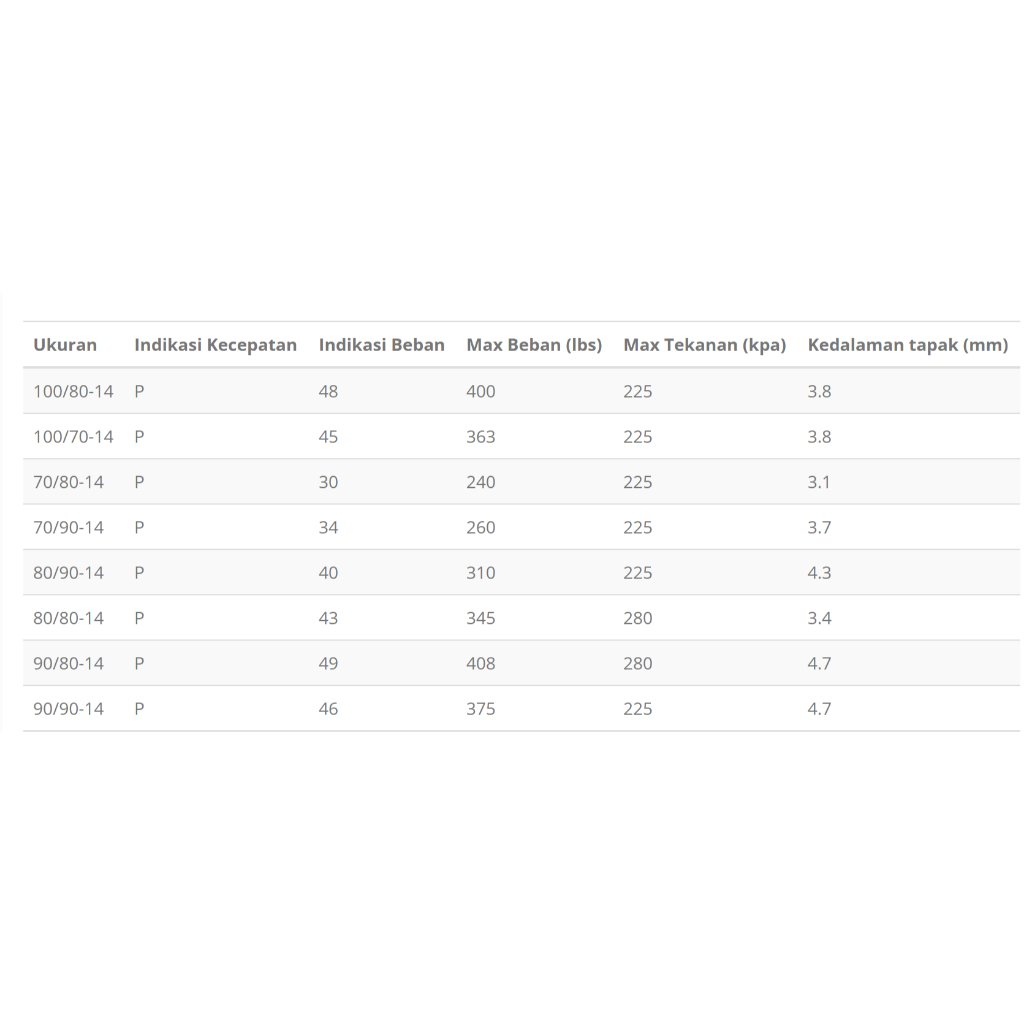 | Ukuran | Indikasi Kecepatan | Indikasi Beban | Max Beban (lbs) | Max Tekanan (kpa) | Kedalaman tapak (mm) |
|---|---|---|---|---|---|
| 100/80-14 | P | 48 | 400 | 225 | 3.8 |
| 100/70-14 | P | 45 | 363 | 225 | 3.8 |
| 70/80-14 | P | 30 | 240 | 225 | 3.1 |
| 70/90-14 | P | 34 | 260 | 225 | 3.7 |
| 80/90-14 | P | 40 | 310 | 225 | 4.3 |
| 80/80-14 | P | 43 | 345 | 280 | 3.4 |
| 90/80-14 | P | 49 | 408 | 280 | 4.7 |
| 90/90-14 | P | 46 | 375 | 225 | 4.7 |